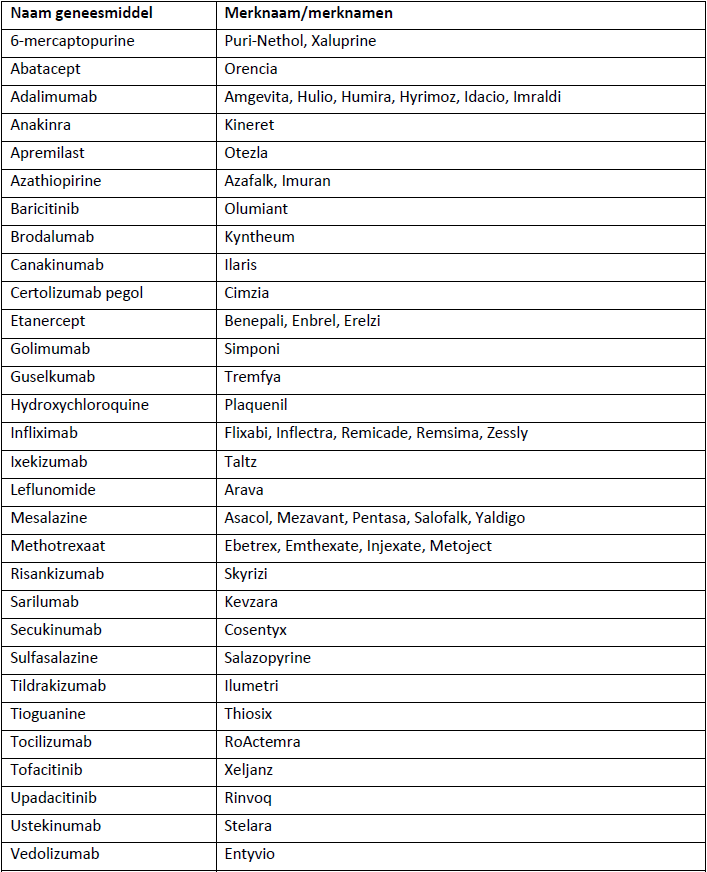 | Naam geneesmiddel | Merknaam/merknamen |
|---|---|
| 6-mercaptopurine | Puri-Nethol, Xaluprine |
| Abatacept | Orencia |
| Adalimumab | Amgevita, Hulio, Humira, Hyrimoz, Idacio, Imraldi |
| Anakinra | Kineret |
| Apremilast | Otezla |
| Azathiopirine | Azafalk, Imuran |
| Baricitinib | Olumiant |
| Brodalumab | Kyntheum |
| Canakinumab | Ilaris |
| Certolizumab pegol | Cimzia |
| Etanercept | Benepali, Enbrel, Erelzi |
| Golimumab | Simponi |
| Guselkumab | Tremfya |
| Hydroxychloroquine | Plaquenil |
| Infliximab | Flixabi, Inflectra, Remicade, Remsima, Zessly |
| Ixekizumab | Taltz |
| Leflunomide | Arava |
| Mesalazine | Asacol, Mezavant, Pentasa, Salofalk, Yaldigo |
| Methotrexaat | Ebetrex, Emthexate, Injexate, Metoject |
| Risankizumab | Skyrizi |
| Sarilumab | Kevzara |
| Secukinumab | Cosentyx |
| Sulfasalazine | Salazopyrine |
| Tildrakizumab | Ilumetri |
| Tioguanine | Thiosix |
| Tocilizumab | RoActemra |
| Tofacitinib | Xeljanz |
| Upadacitinib | Rinvoq |
| Ustekinumab | Stelara |
| Vedolizumab | Entyvio |